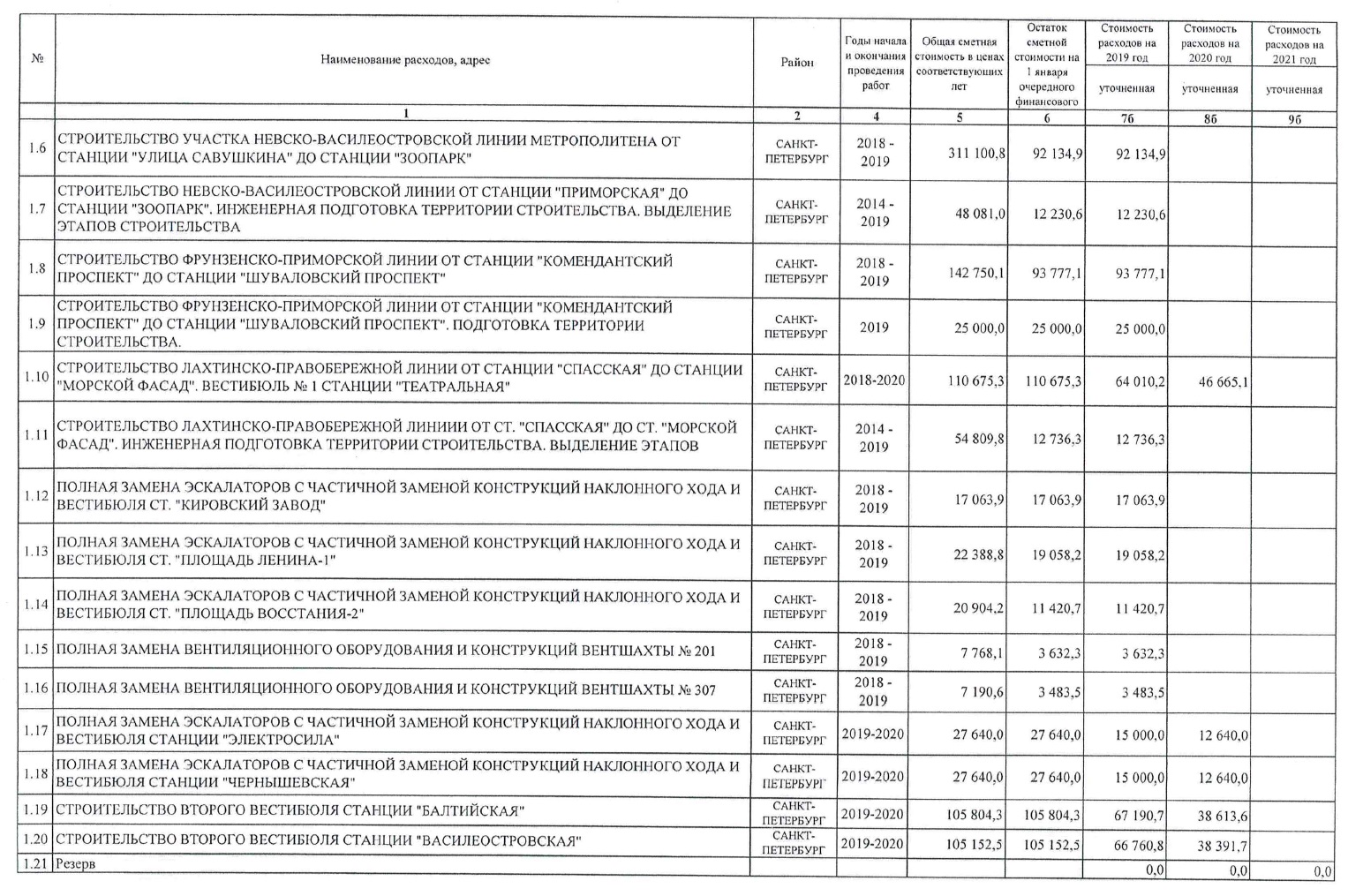 | № | Наименование расходов, адрес | Район | Годы начала и окончания проведения работ | Общая сметная стоимость в ценах соответствующих лет | Остаток сметной стоимости на 1 января очередного финансового | Стоимость расходов на 2019 год уточненная | Стоимость расходов на 2020 год уточненная | Стоимость расходов на 2021 год уточненная |
|---|---|---|---|---|---|---|---|---|
| | 1 | 2 | 4 | 5 | 6 | 7б | 8б | 9б |
| 1.6 | СТРОИТЕЛЬСТВО УЧАСТКА НЕВСКО-ВАСИЛЕОСТРОВСКОЙ ЛИНИИ МЕТРОПОЛИТЕНА ОТ СТАНЦИИ "УЛИЦА САВУШКИНА" ДО СТАНЦИИ "ЗООПАРК" | САНКТ-ПЕТЕРБУРГ | 2018 - 2019 | 311 100,8 | 92 134,9 | 92 134,9 | | |
| 1.7 | СТРОИТЕЛЬСТВО НЕВСКО-ВАСИЛЕОСТРОВСКОЙ ЛИНИИ ОТ СТАНЦИИ "ПРИМОРСКАЯ" ДО СТАНЦИИ "ЗООПАРК". ИНЖЕНЕРНАЯ ПОДГОТОВКА ТЕРРИТОРИИ СТРОИТЕЛЬСТВА. ВЫДЕЛЕНИЕ ЭТАПОВ СТРОИТЕЛЬСТВА | САНКТ-ПЕТЕРБУРГ | 2014 - 2019 | 48 081,0 | 12 230,6 | 12 230,6 | | |
| 1.8 | СТРОИТЕЛЬСТВО ФРУНЗЕНСКО-ПРИМОРСКОЙ ЛИНИИ ОТ СТАНЦИИ "КОМЕНДАНТСКИЙ ПРОСПЕКТ" ДО СТАНЦИИ "ШУВАЛОВСКИЙ ПРОСПЕКТ" | САНКТ-ПЕТЕРБУРГ | 2018 - 2019 | 142 750,1 | 93 777,1 | 93 777,1 | | |
| 1.9 | СТРОИТЕЛЬСТВО ФРУНЗЕНСКО-ПРИМОРСКОЙ ЛИНИИ ОТ СТАНЦИИ "КОМЕНДАНТСКИЙ ПРОСПЕКТ" ДО СТАНЦИИ "ШУВАЛОВСКИЙ ПРОСПЕКТ". ПОДГОТОВКА ТЕРРИТОРИИ СТРОИТЕЛЬСТВА. | САНКТ-ПЕТЕРБУРГ | 2019 | 25 000,0 | 25 000,0 | 25 000,0 | | |
| 1.10 | СТРОИТЕЛЬСТВО ЛАХТИНСКО-ПРАВОБЕРЕЖНОЙ ЛИНИИ ОТ СТАНЦИИ "СПАССКАЯ" ДО СТАНЦИИ "МОРСКОЙ ФАСАД". ВЕСТИБЮЛЬ № 1 СТАНЦИИ "ТЕАТРАЛЬНАЯ" | САНКТ-ПЕТЕРБУРГ | 2018-2020 | 110 675,3 | 110 675,3 | 64 010,2 | 46 665,1 | |
| 1.11 | СТРОИТЕЛЬСТВО ЛАХТИНСКО-ПРАВОБЕРЕЖНОЙ ЛИНИИИ ОТ СТ. "СПАССКАЯ" ДО СТ. "МОРСКОЙ ФАСАД". ИНЖЕНЕРНАЯ ПОДГОТОВКА ТЕРРИТОРИИ СТРОИТЕЛЬСТВА. ВЫДЕЛЕНИЕ ЭТАПОВ | САНКТ-ПЕТЕРБУРГ | 2014 - 2019 | 54 809,8 | 12 736,3 | 12 736,3 | | |
| 1.12 | ПОЛНАЯ ЗАМЕНА ЭСКАЛАТОРОВ С ЧАСТИЧНОЙ ЗАМЕНОЙ КОНСТРУКЦИЙ НАКЛОННОГО ХОДА И ВЕСТИБЮЛЯ СТ. "КИРОВСКИЙ ЗАВОД" | САНКТ-ПЕТЕРБУРГ | 2018 - 2019 | 17 063,9 | 17 063,9 | 17 063,9 | | |
| 1.13 | ПОЛНАЯ ЗАМЕНА ЭСКАЛАТОРОВ С ЧАСТИЧНОЙ ЗАМЕНОЙ КОНСТРУКЦИЙ НАКЛОННОГО ХОДА И ВЕСТИБЮЛЯ СТ. "ПЛОЩАДЬ ЛЕНИНА-1" | САНКТ-ПЕТЕРБУРГ | 2018 - 2019 | 22 388,8 | 19 058,2 | 19 058,2 | | |
| 1.14 | ПОЛНАЯ ЗАМЕНА ЭСКАЛАТОРОВ С ЧАСТИЧНОЙ ЗАМЕНОЙ КОНСТРУКЦИЙ НАКЛОННОГО ХОДА И ВЕСТИБЮЛЯ СТ. "ПЛОЩАДЬ ВОССТАНИЯ-2" | САНКТ-ПЕТЕРБУРГ | 2018 - 2019 | 20 904,2 | 11 420,7 | 11 420,7 | | |
| 1.15 | ПОЛНАЯ ЗАМЕНА ВЕНТИЛЯЦИОННОГО ОБОРУДОВАНИЯ И КОНСТРУКЦИЙ ВЕНТШАХТЫ № 201 | САНКТ-ПЕТЕРБУРГ | 2018 - 2019 | 7 768,1 | 3 632,3 | 3 632,3 | | |
| 1.16 | ПОЛНАЯ ЗАМЕНА ВЕНТИЛЯЦИОННОГО ОБОРУДОВАНИЯ И КОНСТРУКЦИЙ ВЕНТШАХТЫ № 307 | САНКТ-ПЕТЕРБУРГ | 2018 - 2019 | 7 190,6 | 3 483,5 | 3 483,5 | | |
| 1.17 | ПОЛНАЯ ЗАМЕНА ЭСКАЛАТОРОВ С ЧАСТИЧНОЙ ЗАМЕНОЙ КОНСТРУКЦИЙ НАКЛОННОГО ХОДА И ВЕСТИБЮЛЯ СТАНЦИИ "ЭЛЕКТРОСИЛА" | САНКТ-ПЕТЕРБУРГ | 2019-2020 | 27 640,0 | 27 640,0 | 15 000,0 | 12 640,0 | |
| 1.18 | ПОЛНАЯ ЗАМЕНА ЭСКАЛАТОРОВ С ЧАСТИЧНОЙ ЗАМЕНОЙ КОНСТРУКЦИЙ НАКЛОННОГО ХОДА И ВЕСТИБЮЛЯ СТАНЦИИ "ЧЕРНЫШЕВСКАЯ" | САНКТ-ПЕТЕРБУРГ | 2019-2020 | 27 640,0 | 27 640,0 | 15 000,0 | 12 640,0 | |
| 1.19 | СТРОИТЕЛЬСТВО ВТОРОГО ВЕСТИБЮЛЯ СТАНЦИИ "БАЛТИЙСКАЯ" | САНКТ-ПЕТЕРБУРГ | 2019-2020 | 105 804,3 | 105 804,3 | 67 190,7 | 38 613,6 | |
| 1.20 | СТРОИТЕЛЬСТВО ВТОРОГО ВЕСТИБЮЛЯ СТАНЦИИ "ВАСИЛЕОСТРОВСКАЯ" | САНКТ-ПЕТЕРБУРГ | 2019-2020 | 105 152,5 | 105 152,5 | 66 760,8 | 38 391,7 | |
| 1.21 | Резерв | | | | | 0,0 | 0,0 | 0,0 |